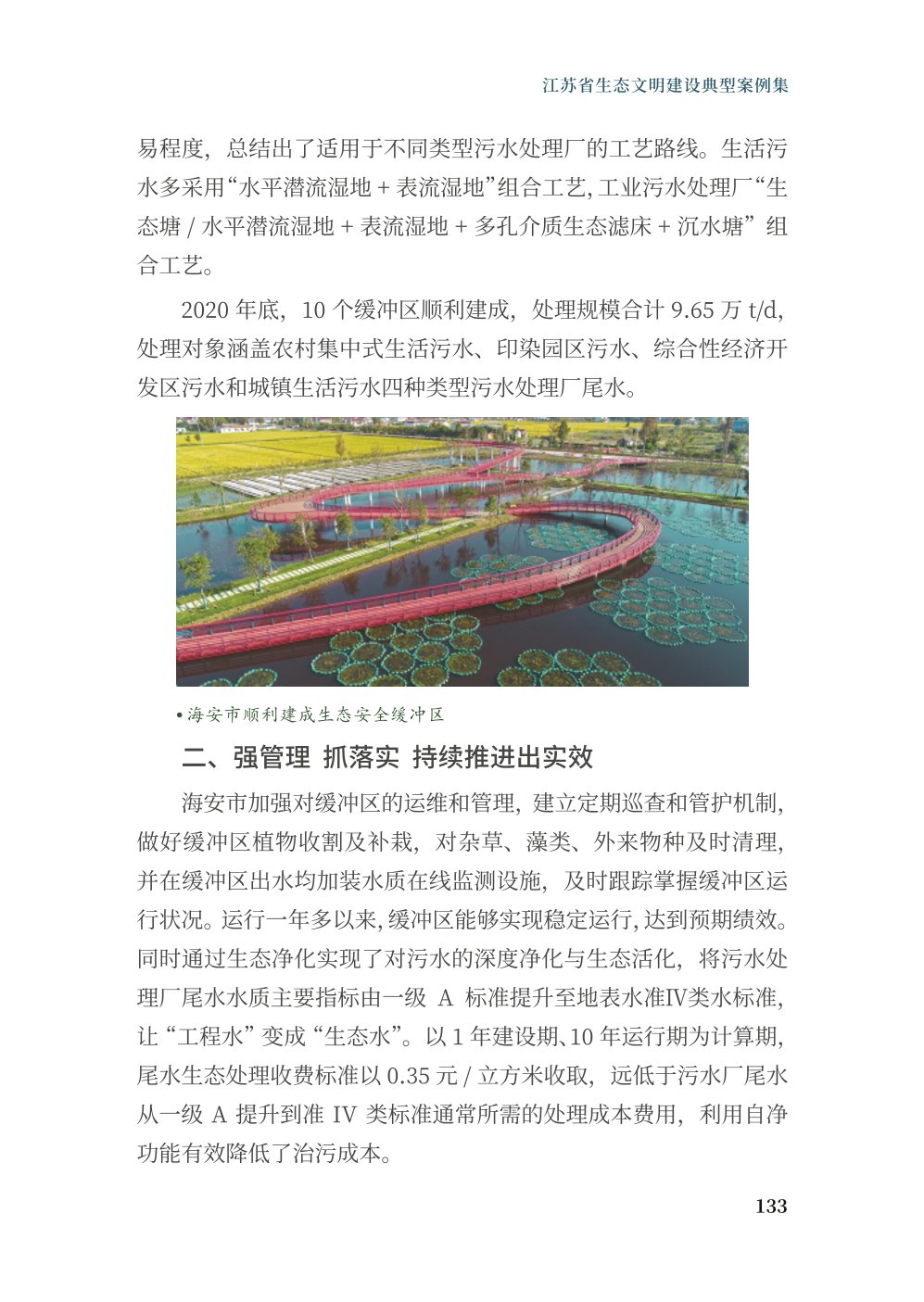 江苏省生态文明建设典型案例集

易程度，总结出了适用于不同类型污水处理厂的工艺路线。生活污水多采用“水平潜流湿地 + 表流湿地”组合工艺，工业污水处理厂“生态塘 / 水平潜流湿地 + 表流湿地 + 多孔介质生态滤床 + 沉水塘”组合工艺。

2020 年底，10 个缓冲区顺利建成，处理规模合计 9.65 万 t/d，处理对象涵盖农村集中式生活污水、印染园区污水、综合性经济开发区污水和城镇生活污水四种类型污水处理厂尾水。

•海安市顺利建成生态安全缓冲区

二、强管理 抓落实 持续推进出实效

海安市加强对缓冲区的运维和管理，建立定期巡查和管护机制，做好缓冲区植物收割及补栽，对杂草、藻类、外来物种及时清理，并在缓冲区出水均加装水质在线监测设施，及时跟踪掌握缓冲区运行状况。运行一年多以来，缓冲区能够实现稳定运行，达到预期绩效。同时通过生态净化实现了对污水的深度净化与生态活化，将污水处理厂尾水水质主要指标由一级 A 标准提升至地表水准IV类水标准，让“工程水”变成“生态水”。以 1 年建设期、10 年运行期为计算期，尾水生态处理收费标准以 0.35 元 / 立方米收取，远低于污水厂尾水从一级 A 提升到准 IV 类标准通常所需的处理成本费用，利用自净功能有效降低了治污成本。

133